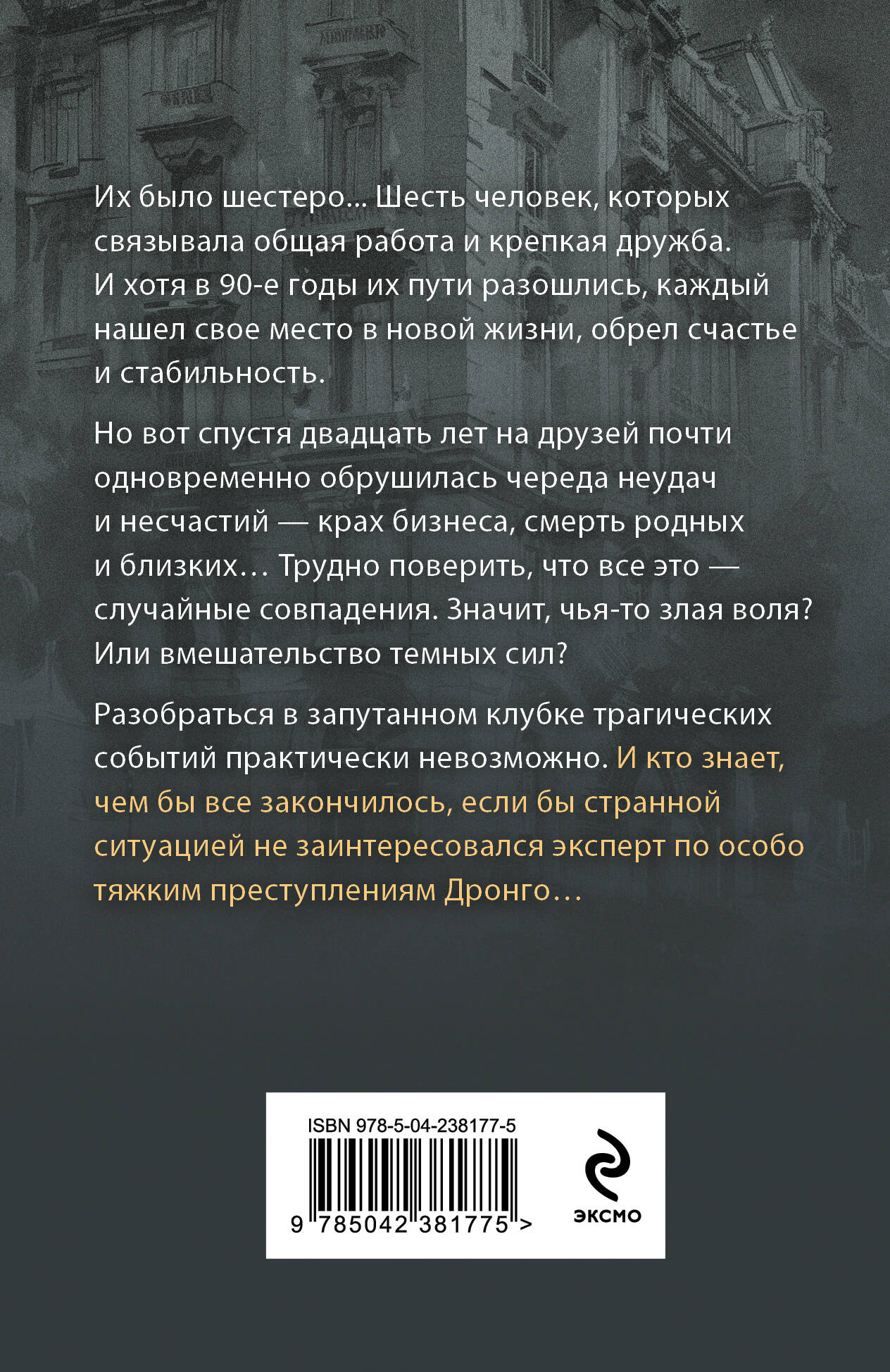 Их было шестеро... Шесть человек, которых связывала общая работа и крепкая дружба. И хотя в 90-е годы их пути разошлись, каждый нашел свое место в новой жизни, обрел счастье и стабильность.

Но вот спустя двадцать лет на друзей почти одновременно обрушилась череда неудач и несчастий — крах бизнеса, смерть родных и близких… Трудно поверить, что все это — случайные совпадения. Значит, чья-то злая воля? Или вмешательство темных сил?

Разобраться в запутанном клубке трагических событий практически невозможно. И кто знает, чем бы все закончилось, если бы странной ситуацией не заинтересовался эксперт по особо тяжким преступлениям Дронго…

ISBN 978-5-04-238177-5

9 785042 381775 >

ЭКСМО